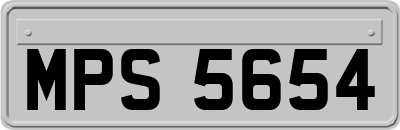 MPS 5654